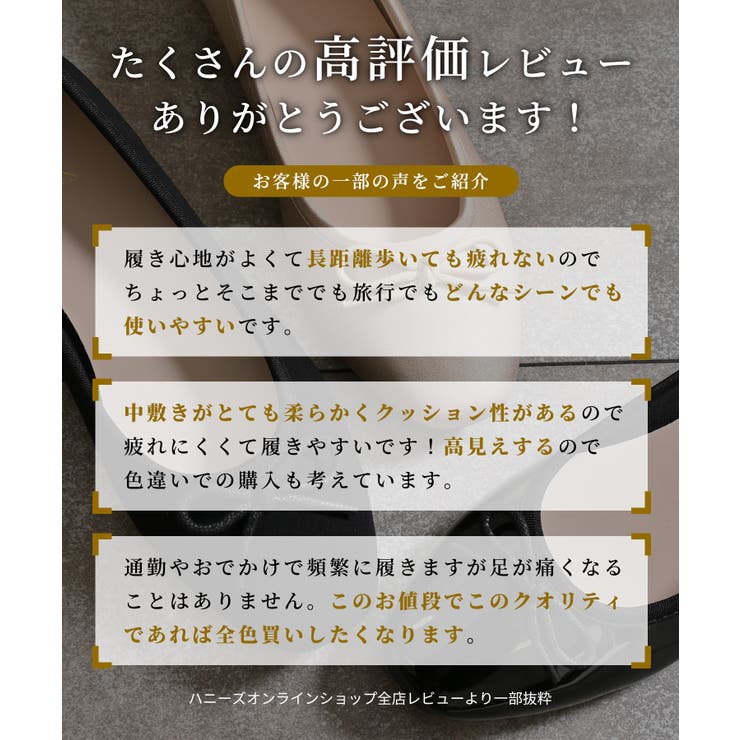 たくさんの高評価レビュー
ありがとうございます！

お客様の一部の声をご紹介

履き心地がよくて長距離歩いても疲れないのでちょっとそこまででも旅行でもどんなシーンでも使いやすいです。

中敷きがとても柔らかくクッション性があるので疲れにくくて履きやすいです！高見えするので色違いでの購入も考えています。

通勤やおでかけで頻繁に履きますが足が痛くなることはありません。このお値段でこのクオリティであれば全色買いしたくなります。

ハニーズオンラインショップ全店レビューより一部抜粋